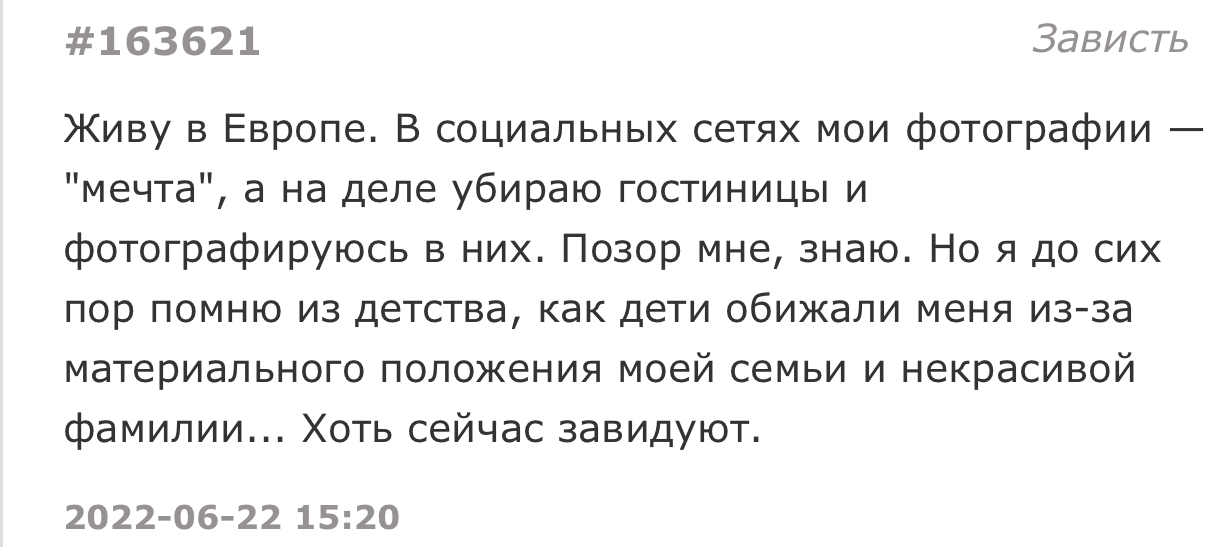 #163621

Зависть

Живу в Европе. В социальных сетях мои фотографии — "мечта", а на деле убираю гостиницы и фотографируюсь в них. Позор мне, знаю. Но я до сих пор помню из детства, как дети обижали меня из-за материального положения моей семьи и некрасивой фамилии... Хоть сейчас завидуют.

2022-06-22 15:20